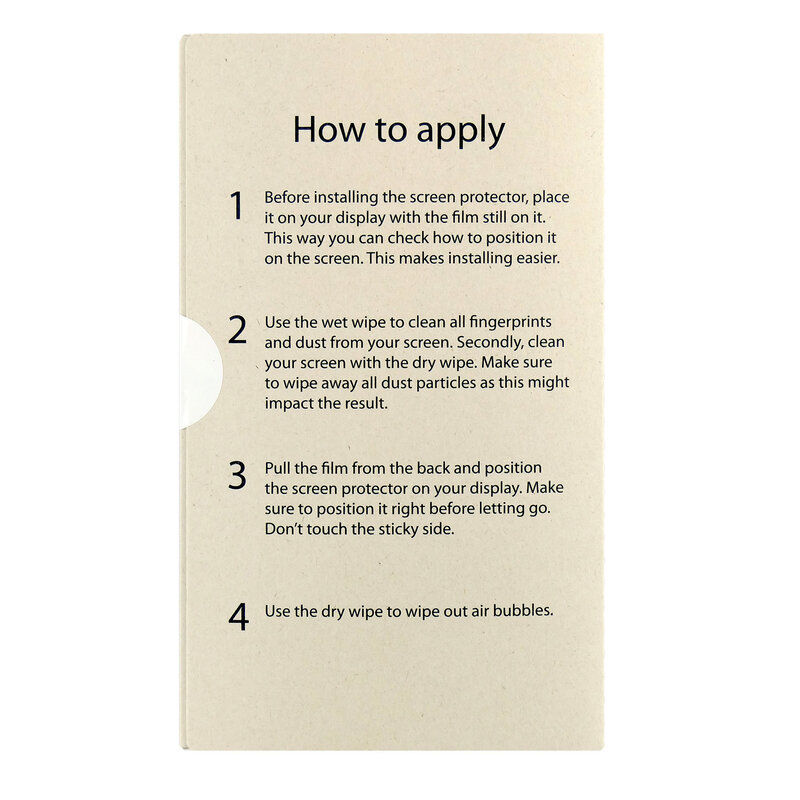 How to apply

1 Before installing the screen protector, place it on your display with the film still on it. This way you can check how to position it on the screen. This makes installing easier.

2 Use the wet wipe to clean all fingerprints and dust from your screen. Secondly, clean your screen with the dry wipe. Make sure to wipe away all dust particles as this might impact the result.

3 Pull the film from the back and position the screen protector on your display. Make sure to position it right before letting go. Don't touch the sticky side.

4 Use the dry wipe to wipe out air bubbles.